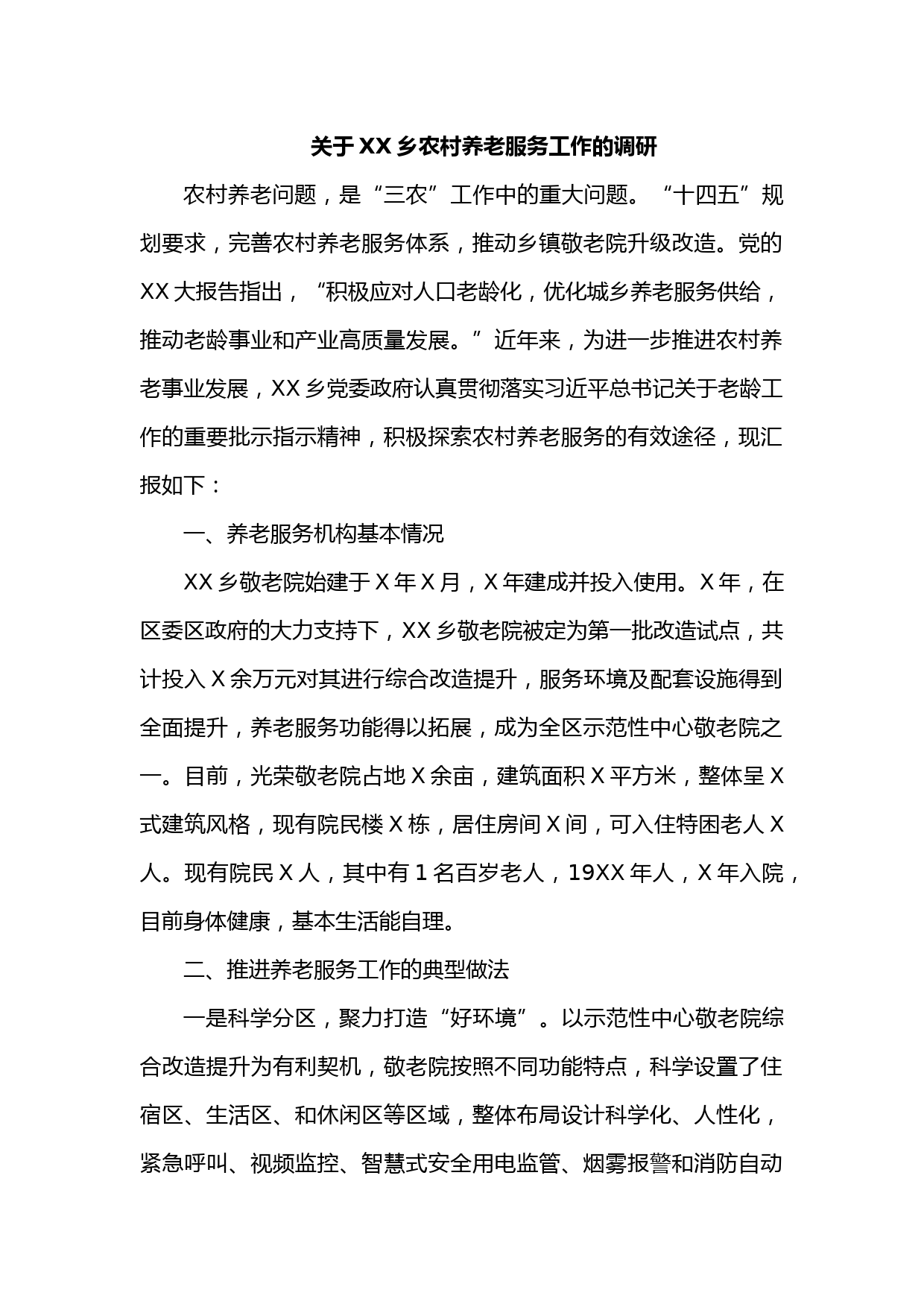 关于XX乡农村养老服务工作的调研

农村养老问题，是“三农”工作中的重大问题。“十四五”规划要求，完善农村养老服务体系，推动乡镇敬老院升级改造。党的XX大报告指出，“积极应对人口老龄化，优化城乡养老服务供给，推动老龄事业和产业高质量发展。”近年来，为进一步推进农村养老事业发展，XX乡党委政府认真贯彻落实习近平总书记关于老龄工作的重要批示指示精神，积极探索农村养老服务的有效途径，现汇报如下：

一、养老服务机构基本情况

XX乡敬老院始建于X年X月，X年建成并投入使用。X年，在区委区政府的大力支持下，XX乡敬老院被定为第一批改造试点，共计投入X余万元对其进行综合改造提升，服务环境及配套设施得到全面提升，养老服务功能得以拓展，成为全区示范性中心敬老院之一。目前，光荣敬老院占地X余亩，建筑面积X平方米，整体呈X式建筑风格，现有院民楼X栋，居住房间X间，可入住特困老人X人。现有院民X人，其中有1名百岁老人，19XX年人，X年入院，目前身体健康，基本生活能自理。

二、推进养老服务工作的典型做法

一是科学分区，聚力打造“好环境”。以示范性中心敬老院综合改造提升为有利契机，敬老院按照不同功能特点，科学设置了住宿区、生活区、和休闲区等区域，整体布局设计科学化、人性化，紧急呼叫、视频监控、智慧式安全用电监管、烟雾报警和消防自动